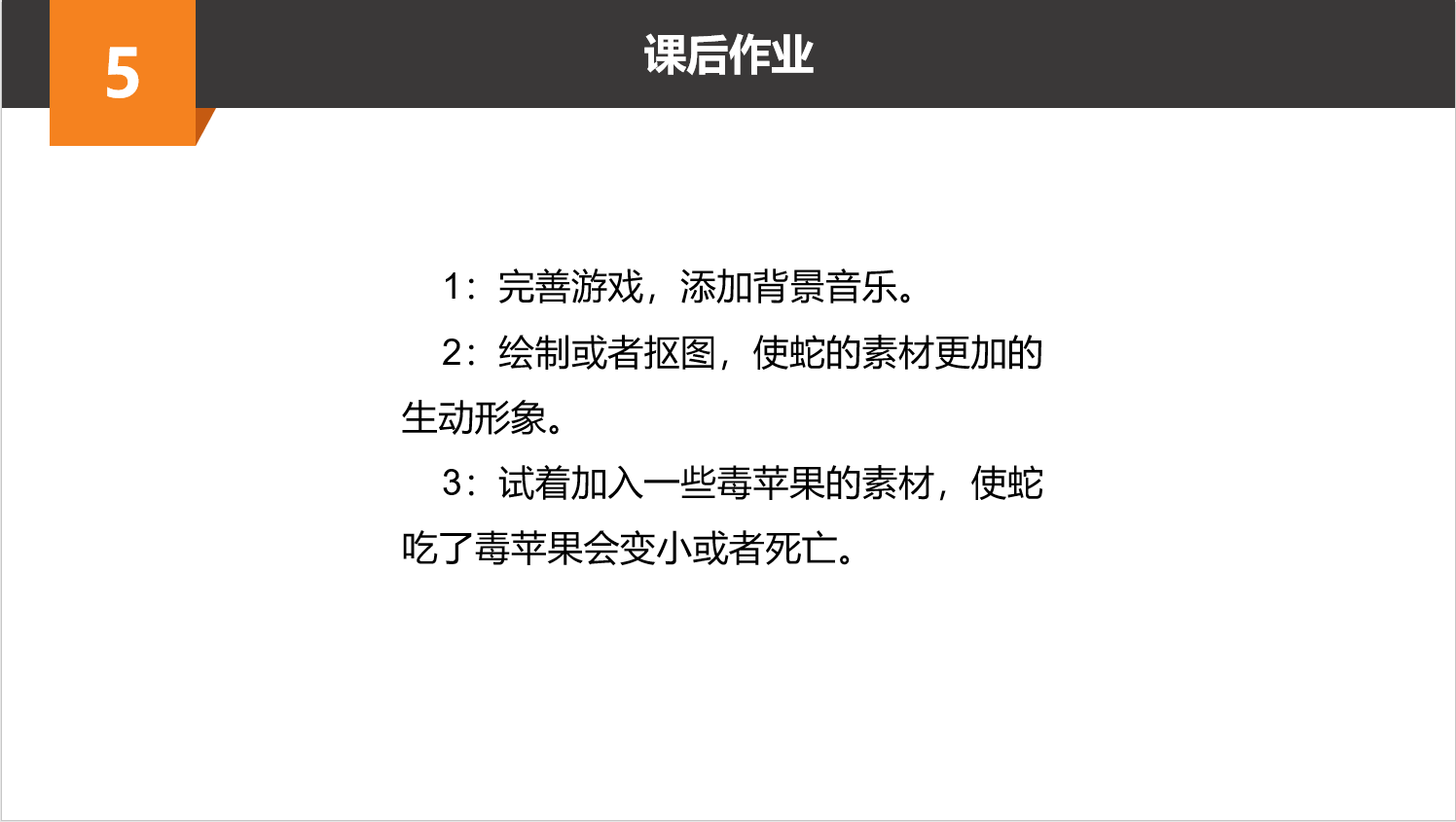 5

课后作业

1：完善游戏，添加背景音乐。

2：绘制或者抠图，使蛇的素材更加的生动形象。

3：试着加入一些毒苹果的素材，使蛇吃了毒苹果会变小或者死亡。